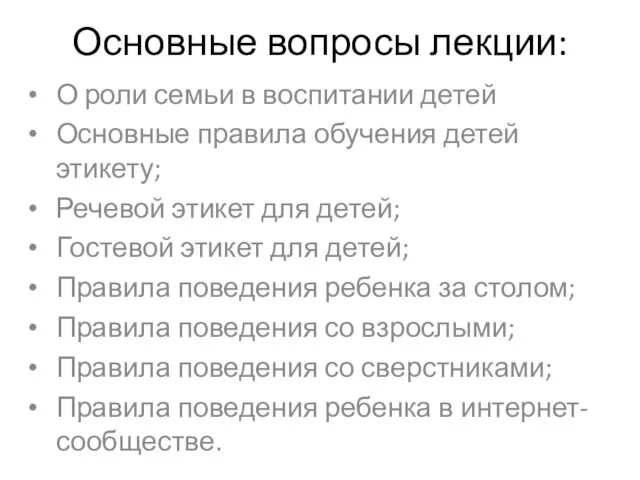 Основные вопросы лекции:

• О роли семьи в воспитании детей
• Основные правила обучения детей этикету;
• Речевой этикет для детей;
• Гостевой этикет для детей;
• Правила поведения ребенка за столом;
• Правила поведения со взрослыми;
• Правила поведения со сверстниками;
• Правила поведения ребенка в интернет-сообществе.